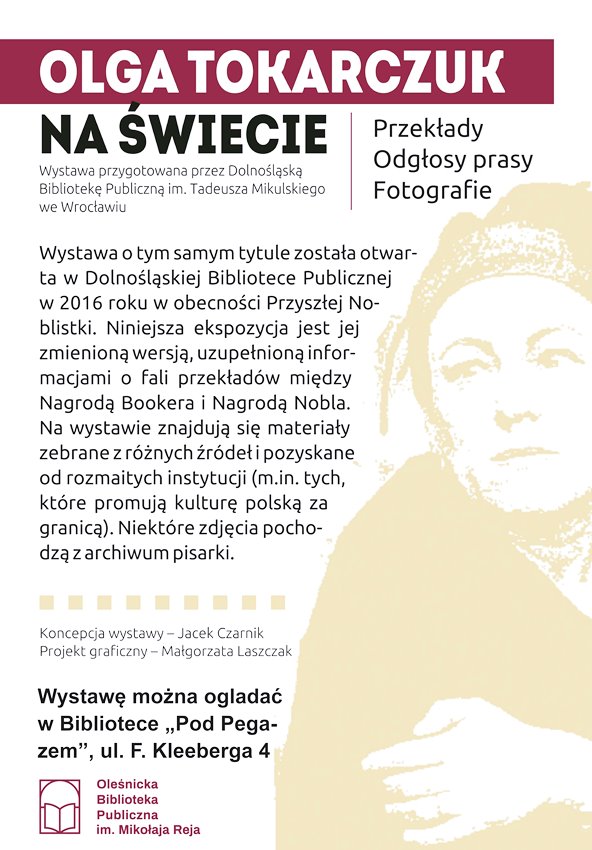 OLGA TOKARCZUK

NA ŚWIECIE

Wystawa przygotowana przez Dolnośląską Bibliotekę Publiczną im. Tadeusza Mikulskiego we Wrocławiu

Przekłady
Odgłosy prasy
Fotografie

Wystawa o tym samym tytule została otwarta w Dolnośląskiej Bibliotece Publicznej w 2016 roku w obecności Przyszłej Noblistki. Niniejsza ekspozycja jest jej zmienioną wersją, uzupełnioną informacjami o fali przekładów między Nagrodą Bookera i Nagrodą Nobla. Na wystawie znajdują się materiały zebrane z różnych źródeł i pozyskane od rozmaitych instytucji (m.in. tych, które promują kulturę polską za granicą). Niektóre zdjęcia pochodzą z archiwum pisarki.

Koncepcja wystawy – Jacek Czarnik
Projekt graficzny – Małgorzata Laszczak

Wystawę można ogladać w Bibliotece „Pod Pegazem", ul. F. Kleeberga 4

Oleśnicka
Biblioteka
Publiczna
im. Mikołaja Reja